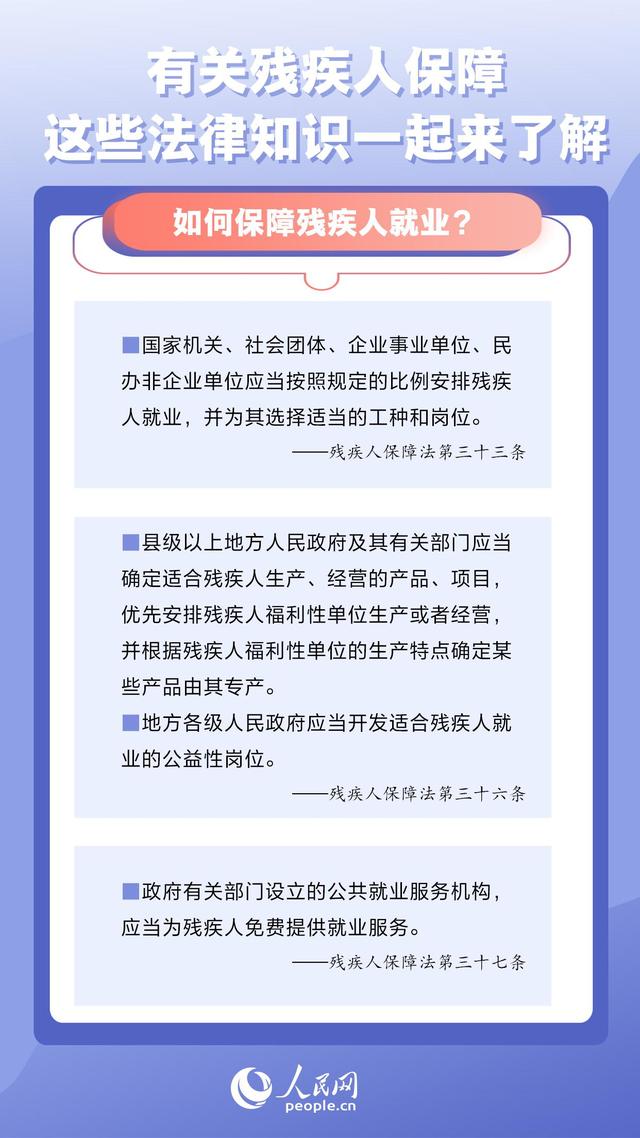 有关残疾人保障
这些法律知识一起来了解

如何保障残疾人就业？

■国家机关、社会团体、企业事业单位、民办非企业单位应当按照规定的比例安排残疾人就业，并为其选择适当的工种和岗位。

——残疾人保障法第三十三条

■县级以上地方人民政府及其有关部门应当确定适合残疾人生产、经营的产品、项目，优先安排残疾人福利性单位生产或者经营，并根据残疾人福利性单位的生产特点确定某些产品由其专产。

■地方各级人民政府应当开发适合残疾人就业的公益性岗位。

——残疾人保障法第三十六条

■政府有关部门设立的公共就业服务机构，应当为残疾人免费提供就业服务。

——残疾人保障法第三十七条

人民网
people.cn